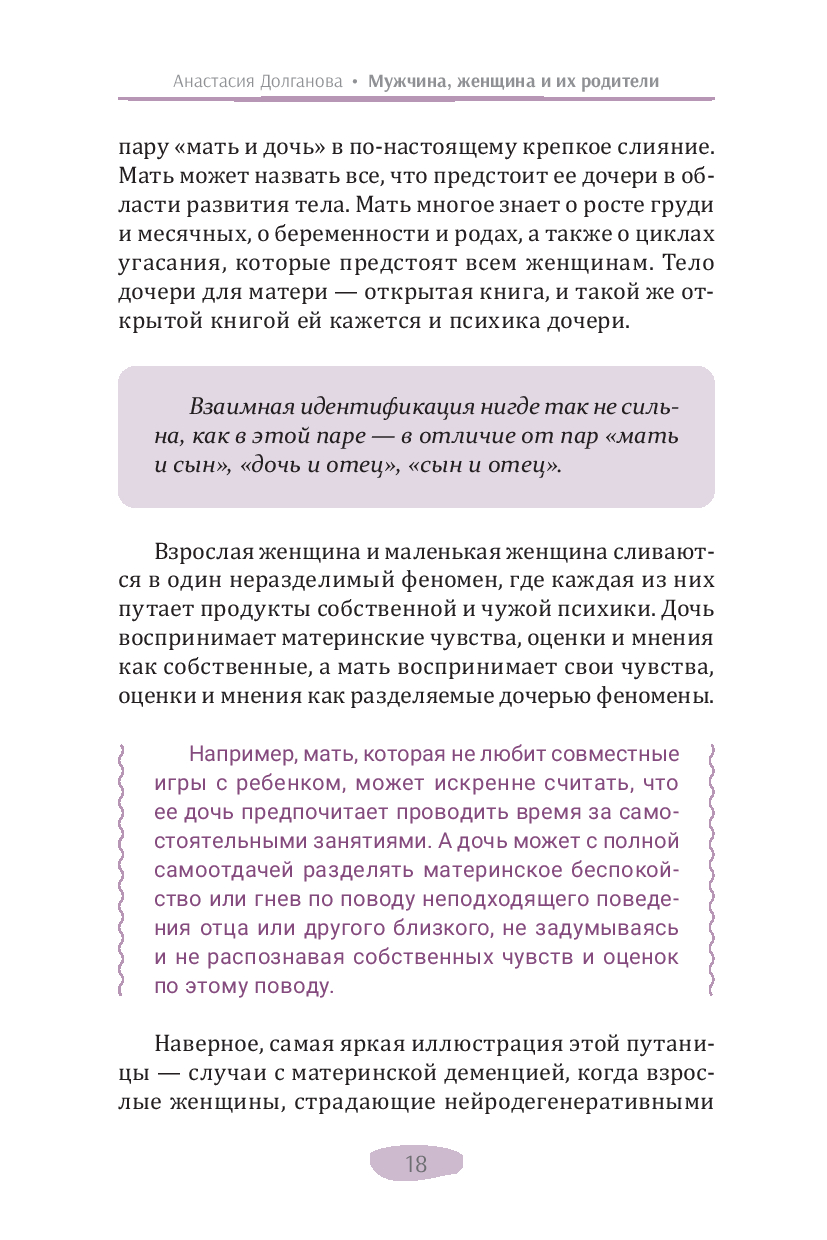 Анастасия Долганова • Мужчина, женщина и их родители

пару «мать и дочь» в по-настоящему крепкое слияние. Мать может назвать все, что предстоит ее дочери в области развития тела. Мать многое знает о росте груди и месячных, о беременности и родах, а также о циклах угасания, которые предстоят всем женщинам. Тело дочери для матери — открытая книга, и такой же открытой книгой ей кажется и психика дочери.

Взаимная идентификация нигде так не сильна, как в этой паре — в отличие от пар «мать и сын», «дочь и отец», «сын и отец».

Взрослая женщина и маленькая женщина сливаются в один неразделимый феномен, где каждая из них путает продукты собственной и чужой психики. Дочь воспринимает материнские чувства, оценки и мнения как собственные, а мать воспринимает свои чувства, оценки и мнения как разделяемые дочерью феномены.

Например, мать, которая не любит совместные игры с ребенком, может искренне считать, что ее дочь предпочитает проводить время за самостоятельными занятиями. А дочь может с полной самоотдачей разделять материнское беспокойство или гнев по поводу неподходящего поведения отца или другого близкого, не задумываясь и не распознавая собственных чувств и оценок по этому поводу.

Наверное, самая яркая иллюстрация этой путаницы — случаи с материнской деменцией, когда взрослые женщины, страдающие нейродегенеративными

18